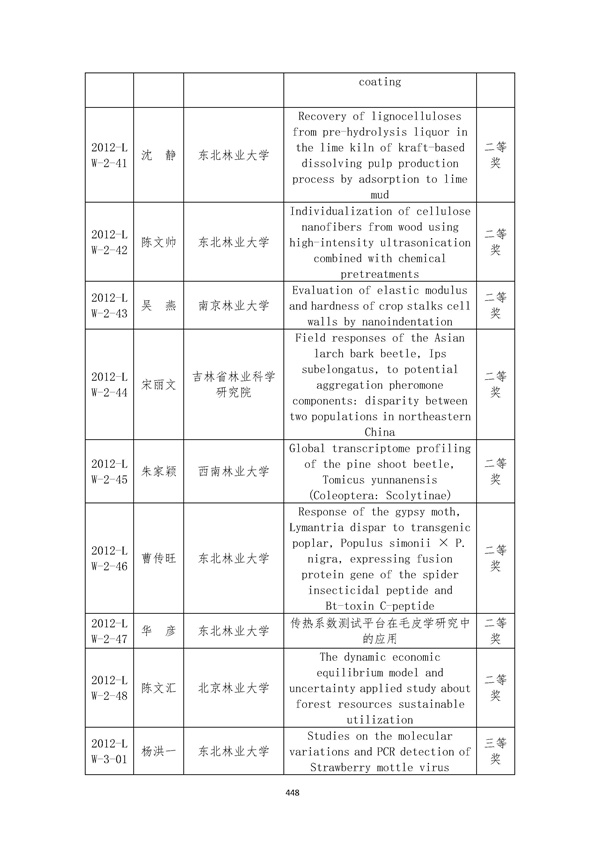 | | | | | |
|---|---|---|---|---|
| | | | coating | |
| 2012-LW-2-41 | 沈　静 | 东北林业大学 | Recovery of lignocelluloses from pre-hydrolysis liquor in the lime kiln of kraft-based dissolving pulp production process by adsorption to lime mud | 二等奖 |
| 2012-LW-2-42 | 陈文帅 | 东北林业大学 | Individualization of cellulose nanofibers from wood using high-intensity ultrasonication combined with chemical pretreatments | 二等奖 |
| 2012-LW-2-43 | 吴　燕 | 南京林业大学 | Evaluation of elastic modulus and hardness of crop stalks cell walls by nanoindentation | 二等奖 |
| 2012-LW-2-44 | 宋丽文 | 吉林省林业科学研究院 | Field responses of the Asian larch bark beetle, Ips subelongatus, to potential aggregation pheromone components: disparity between two populations in northeastern China | 二等奖 |
| 2012-LW-2-45 | 朱家颖 | 西南林业大学 | Global transcriptome profiling of the pine shoot beetle, Tomicus yunnanensis (Coleoptera: Scolytinae) | 二等奖 |
| 2012-LW-2-46 | 曹传旺 | 东北林业大学 | Response of the gypsy moth, Lymantria dispar to transgenic poplar, Populus simonii × P. nigra, expressing fusion protein gene of the spider insecticidal peptide and Bt-toxin C-peptide | 二等奖 |
| 2012-LW-2-47 | 华　彦 | 东北林业大学 | 传热系数测试平台在毛皮学研究中的应用 | 二等奖 |
| 2012-LW-2-48 | 陈文汇 | 北京林业大学 | The dynamic economic equilibrium model and uncertainty applied study about forest resources sustainable utilization | 二等奖 |
| 2012-LW-3-01 | 杨洪一 | 东北林业大学 | Studies on the molecular variations and PCR detection of Strawberry mottle virus | 三等奖 |

448